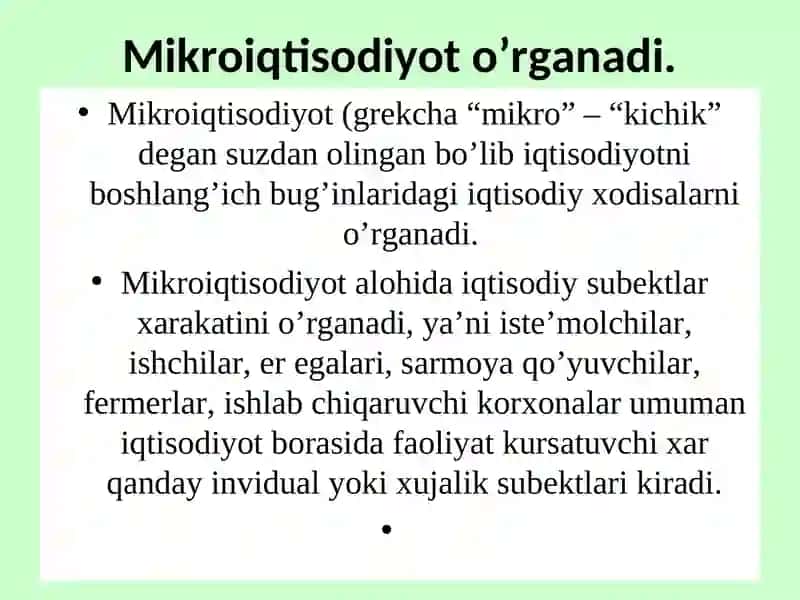 Mikroiqtisodiyot o’rganadi.

• Mikroiqtisodiyot (grekcha “mikro” – “kichik” degan suzdan olingan bo’lib iqtisodiyotni boshlang’ich bug’inlaridagi iqtisodiy xodisalarni o’rganadi.

• Mikroiqtisodiyot alohida iqtisodiy subektlar xarakatini o’rganadi, ya’ni iste’molchilar, ishchilar, er egalari, sarmoya qo’yuvchilar, fermerlar, ishlab chiqaruvchi korxonalar umuman iqtisodiyot borasida faoliyat kursatuvchi xar qanday invidual yoki xujalik subektlari kiradi.

•